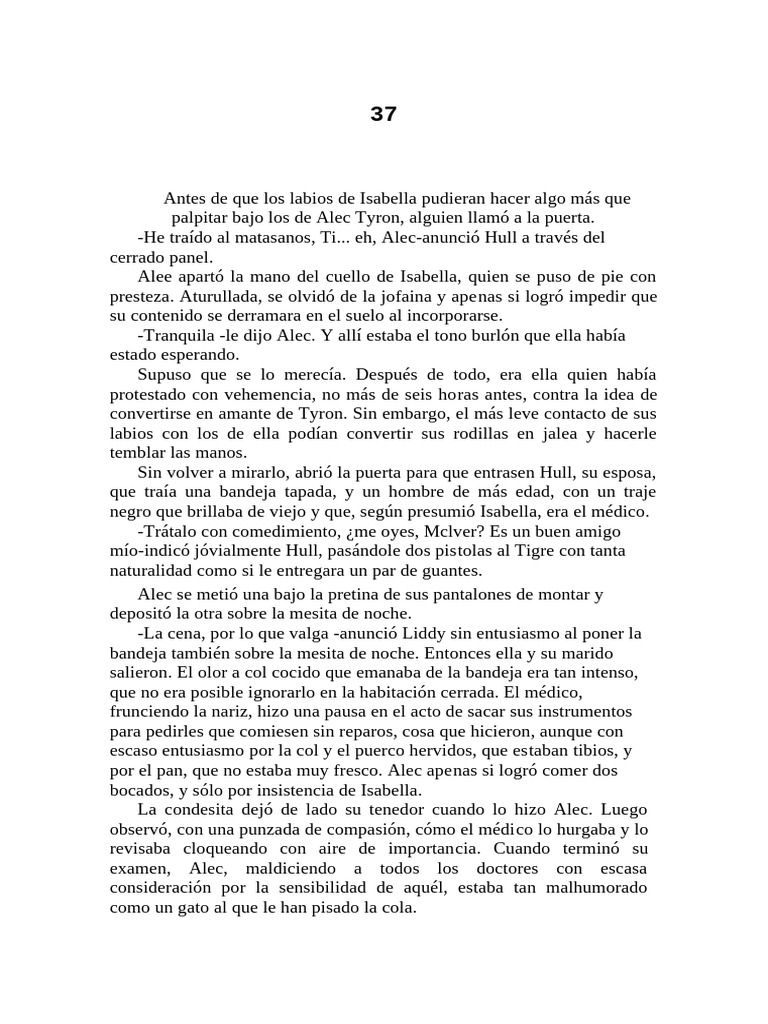 37

Antes de que los labios de Isabella pudieran hacer algo más que palpitar bajo los de Alec Tyron, alguien llamó a la puerta.

-He traído al matasanos, Ti... eh, Alec-anunció Hull a través del cerrado panel.

Alee apartó la mano del cuello de Isabella, quien se puso de pie con presteza. Aturullada, se olvidó de la jofaina y apenas si logró impedir que su contenido se derramara en el suelo al incorporarse.

-Tranquila -le dijo Alec. Y allí estaba el tono burlón que ella había estado esperando.

Supuso que se lo merecía. Después de todo, era ella quien había protestado con vehemencia, no más de seis horas antes, contra la idea de convertirse en amante de Tyron. Sin embargo, el más leve contacto de sus labios con los de ella podían convertir sus rodillas en jalea y hacerle temblar las manos.

Sin volver a mirarlo, abrió la puerta para que entrasen Hull, su esposa, que traía una bandeja tapada, y un hombre de más edad, con un traje negro que brillaba de viejo y que, según presumió Isabella, era el médico.

-Trátalo con comedimiento, ¿me oyes, Mclver? Es un buen amigo mío-indicó jóvialmente Hull, pasándole dos pistolas al Tigre con tanta naturalidad como si le entregara un par de guantes.

Alec se metió una bajo la pretina de sus pantalones de montar y depositó la otra sobre la mesita de noche.

-La cena, por lo que valga -anunció Liddy sin entusiasmo al poner la bandeja también sobre la mesita de noche. Entonces ella y su marido salieron. El olor a col cocido que emanaba de la bandeja era tan intenso, que no era posible ignorarlo en la habitación cerrada. El médico, frunciendo la nariz, hizo una pausa en el acto de sacar sus instrumentos para pedirles que comiesen sin reparos, cosa que hicieron, aunque con escaso entusiasmo por la col y el puerco hervidos, que estaban tibios, y por el pan, que no estaba muy fresco. Alec apenas si logró comer dos bocados, y sólo por insistencia de Isabella.

La condesita dejó de lado su tenedor cuando lo hizo Alec. Luego observó, con una punzada de compasión, cómo el médico lo hurgaba y lo revisaba cloqueando con aire de importancia. Cuando terminó su examen, Alec, maldiciendo a todos los doctores con escasa consideración por la sensibilidad de aquél, estaba tan malhumorado como un gato al que le han pisado la cola.